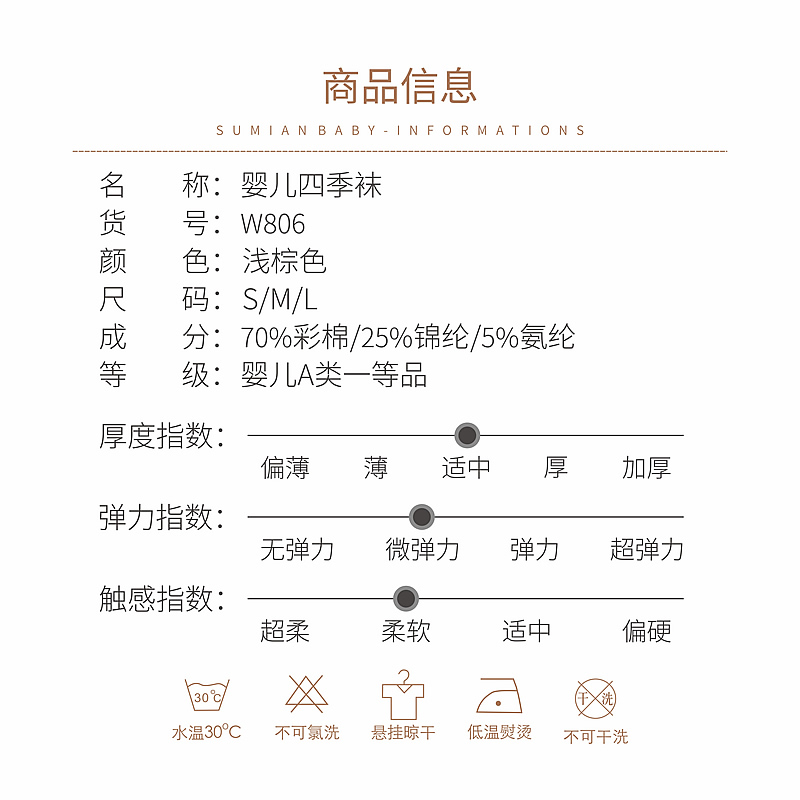 商品信息

SUMIAN BABY-INFORMATIONS

名　称：婴儿四季袜
货　号：W806
颜　色：浅棕色
尺　码：S/M/L
成　分：70%彩棉/25%锦纶/5%氨纶
等　级：婴儿A类一等品

厚度指数：
偏薄　薄　适中　厚　加厚

弹力指数：
无弹力　微弹力　弹力　超弹力

触感指数：
超柔　柔软　适中　偏硬

30°C
水温30°C
不可氯洗
悬挂晾干
低温熨烫
干洗
不可干洗